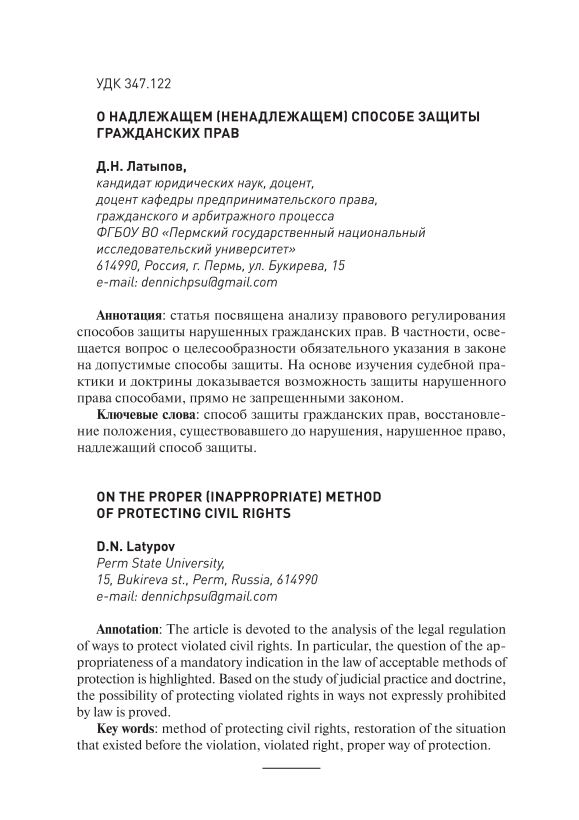 УДК 347.122

О НАДЛЕЖАЩЕМ (НЕНАДЛЕЖАЩЕМ) СПОСОБЕ ЗАЩИТЫ ГРАЖДАНСКИХ ПРАВ

Д.Н. Латыпов,
кандидат юридических наук, доцент,
доцент кафедры предпринимательского права, гражданского и арбитражного процесса
ФГБОУ ВО «Пермский государственный национальный исследовательский университет»
614990, Россия, г. Пермь, ул. Букирева, 15
e-mail: dennichpsu@gmail.com

Аннотация: статья посвящена анализу правового регулирования способов защиты нарушенных гражданских прав. В частности, освещается вопрос о целесообразности обязательного указания в законе на допустимые способы защиты. На основе изучения судебной практики и доктрины доказывается возможность защиты нарушенного права способами, прямо не запрещенными законом.

Ключевые слова: способ защиты гражданских прав, восстановление положения, существовавшего до нарушения, нарушенное право, надлежащий способ защиты.

ON THE PROPER (INAPPROPRIATE) METHOD OF PROTECTING CIVIL RIGHTS

D.N. Latypov
Perm State University,
15, Bukireva st., Perm, Russia, 614990
e-mail: dennichpsu@gmail.com

Annotation: The article is devoted to the analysis of the legal regulation of ways to protect violated civil rights. In particular, the question of the appropriateness of a mandatory indication in the law of acceptable methods of protection is highlighted. Based on the study of judicial practice and doctrine, the possibility of protecting violated rights in ways not expressly prohibited by law is proved.

Key words: method of protecting civil rights, restoration of the situation that existed before the violation, violated right, proper way of protection.